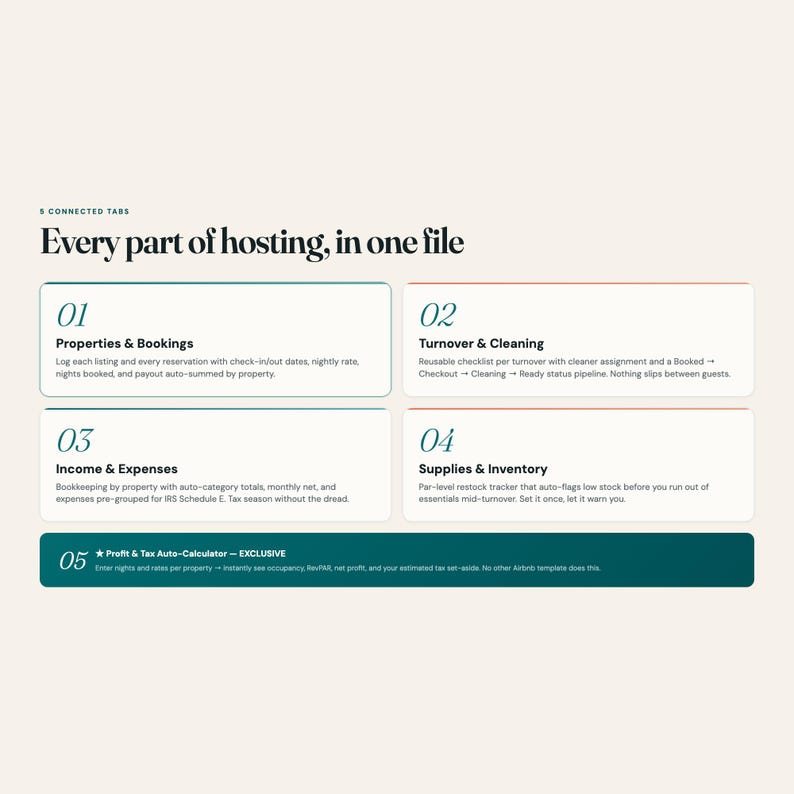 5 CONNECTED TABS

Every part of hosting, in one file

01

Properties & Bookings

Log each listing and every reservation with check-in/out dates, nightly rate, nights booked, and payout auto-summed by property.

02

Turnover & Cleaning

Reusable checklist per turnover with cleaner assignment and a Booked → Checkout → Cleaning → Ready status pipeline. Nothing slips between guests.

03

Income & Expenses

Bookkeeping by property with auto-category totals, monthly net, and expenses pre-grouped for IRS Schedule E. Tax season without the dread.

04

Supplies & Inventory

Par-level restock tracker that auto-flags low stock before you run out of essentials mid-turnover. Set it once, let it warn you.

05

★ Profit & Tax Auto-Calculator — EXCLUSIVE

Enter nights and rates per property → instantly see occupancy, RevPAR, net profit, and your estimated tax set-aside. No other Airbnb template does this.